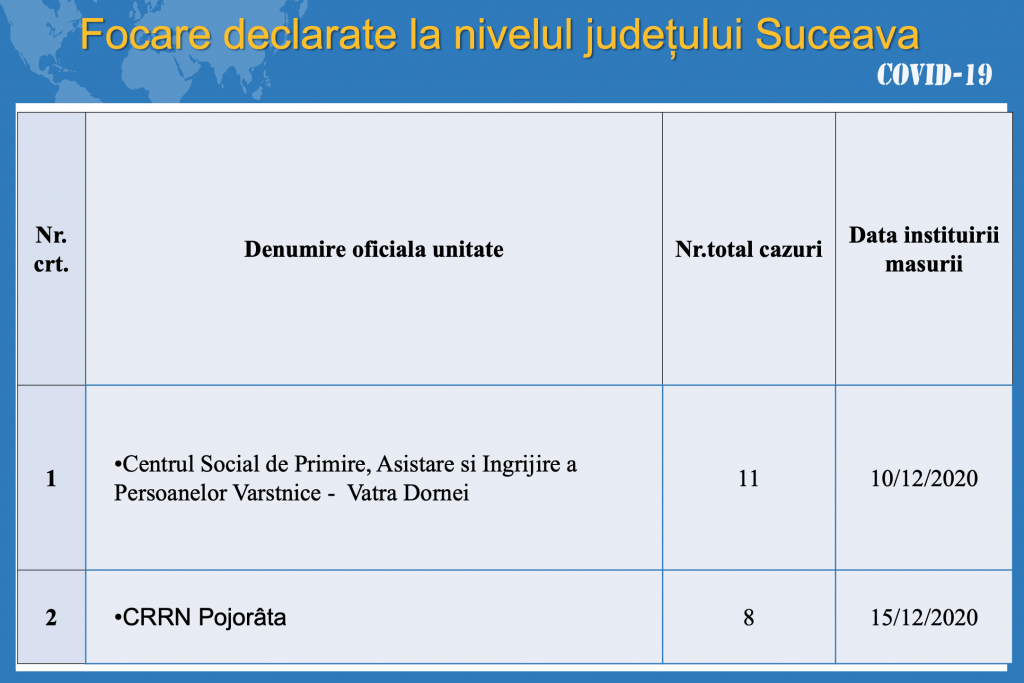 Focare declarate la nivelul județului Suceava

COVID-19

| Nr. crt. | Denumire oficiala unitate | Nr.total cazuri | Data instituirii masurii |
|---|---|---|---|
| 1 | •Centrul Social de Primire, Asistare si Ingrijire a Persoanelor Varstnice - Vatra Dornei | 11 | 10/12/2020 |
| 2 | •CRRN Pojorâta | 8 | 15/12/2020 |